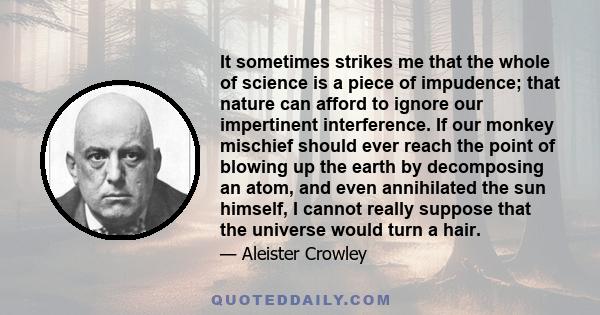 It sometimes strikes me that the whole of science is a piece of impudence; that nature can afford to ignore our impertinent interference. If our monkey mischief should ever reach the point of blowing up the earth by decomposing an atom, and even annihilated the sun himself, I cannot really suppose that the universe would turn a hair.

— Aleister Crowley

QUOTEDDAILY.COM